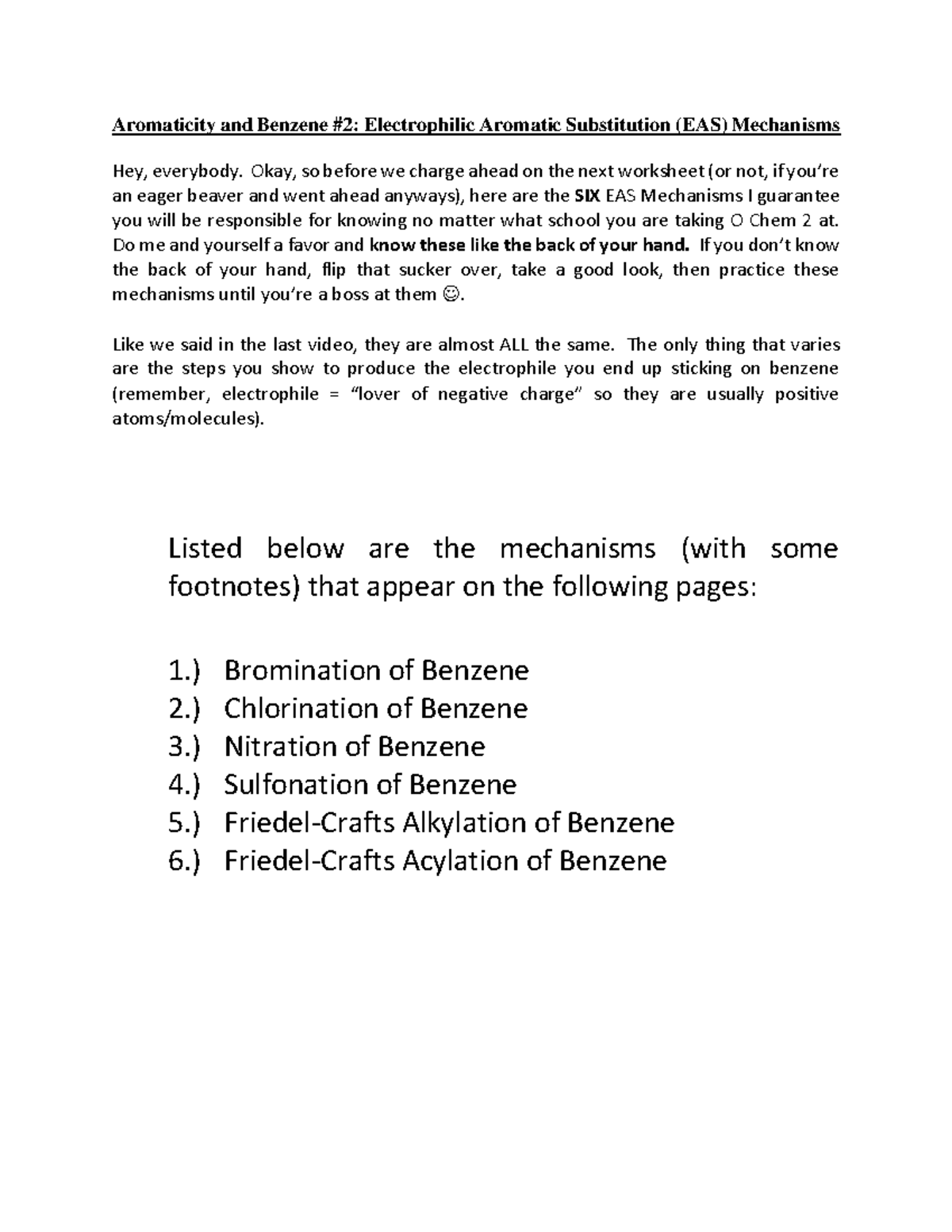 Aromaticity and Benzene #2: Electrophilic Aromatic Substitution (EAS) Mechanisms

Hey, everybody. Okay, so before we charge ahead on the next worksheet (or not, if you're an eager beaver and went ahead anyways), here are the SIX EAS Mechanisms I guarantee you will be responsible for knowing no matter what school you are taking O Chem 2 at. Do me and yourself a favor and know these like the back of your hand. If you don't know the back of your hand, flip that sucker over, take a good look, then practice these mechanisms until you're a boss at them ☺.

Like we said in the last video, they are almost ALL the same. The only thing that varies are the steps you show to produce the electrophile you end up sticking on benzene (remember, electrophile = "lover of negative charge" so they are usually positive atoms/molecules).

Listed below are the mechanisms (with some footnotes) that appear on the following pages:

1.) Bromination of Benzene
2.) Chlorination of Benzene
3.) Nitration of Benzene
4.) Sulfonation of Benzene
5.) Friedel-Crafts Alkylation of Benzene
6.) Friedel-Crafts Acylation of Benzene